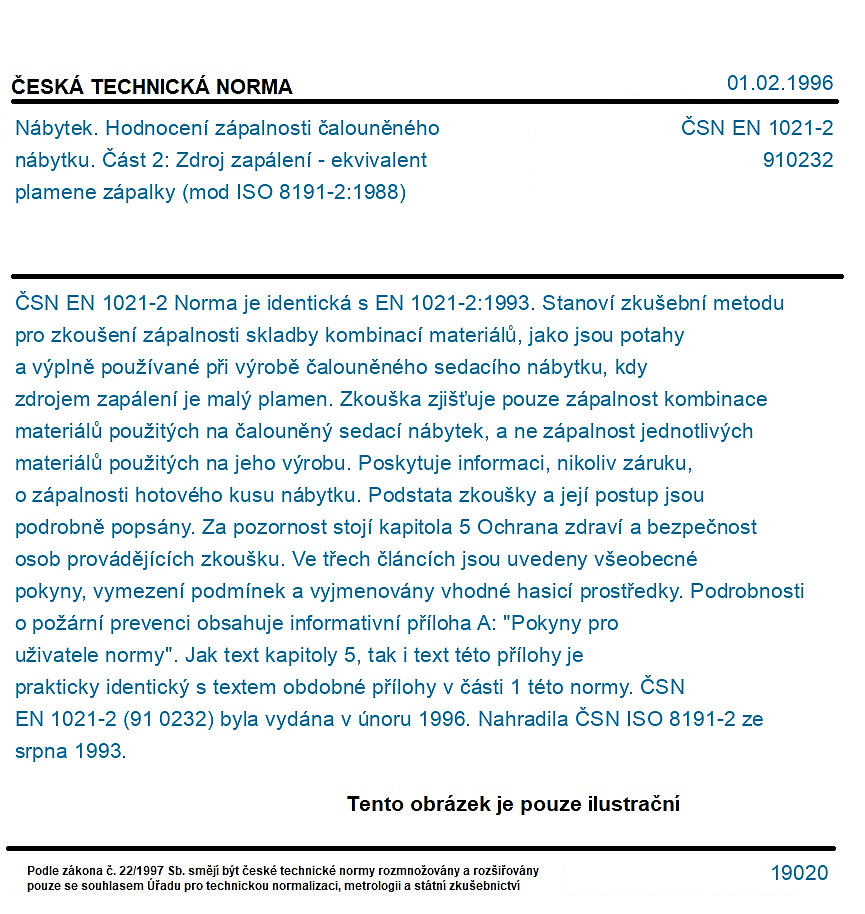 ČESKÁ TECHNICKÁ NORMA

01.02.1996

Nábytek. Hodnocení zápalnosti čalouněného nábytku. Část 2: Zdroj zapálení - ekvivalent plamene zápalky (mod ISO 8191-2:1988)

ČSN EN 1021-2
910232

ČSN EN 1021-2 Norma je identická s EN 1021-2:1993. Stanoví zkušební metodu pro zkoušení zápalnosti skladby kombinací materiálů, jako jsou potahy a výplně používané při výrobě čalouněného sedacího nábytku, kdy zdrojem zapálení je malý plamen. Zkouška zjišťuje pouze zápalnost kombinace materiálů použitých na čalouněný sedací nábytek, a ne zápalnost jednotlivých materiálů použitých na jeho výrobu. Poskytuje informaci, nikoliv záruku, o zápalnosti hotového kusu nábytku. Podstata zkoušky a její postup jsou podrobně popsány. Za pozornost stojí kapitola 5 Ochrana zdraví a bezpečnost osob provádějících zkoušku. Ve třech článcích jsou uvedeny všeobecné pokyny, vymezení podmínek a vyjmenovány vhodné hasicí prostředky. Podrobnosti o požární prevenci obsahuje informativní příloha A: "Pokyny pro uživatele normy". Jak text kapitoly 5, tak i text této přílohy je prakticky identický s textem obdobné přílohy v části 1 této normy. ČSN EN 1021-2 (91 0232) byla vydána v únoru 1996. Nahradila ČSN ISO 8191-2 ze srpna 1993.

Tento obrázek je pouze ilustrační

Podle zákona č. 22/1997 Sb. smějí být české technické normy rozmnožovány a rozšiřovány pouze se souhlasem Úřadu pro technickou normalizaci, metrologii a státní zkušebnictví

19020